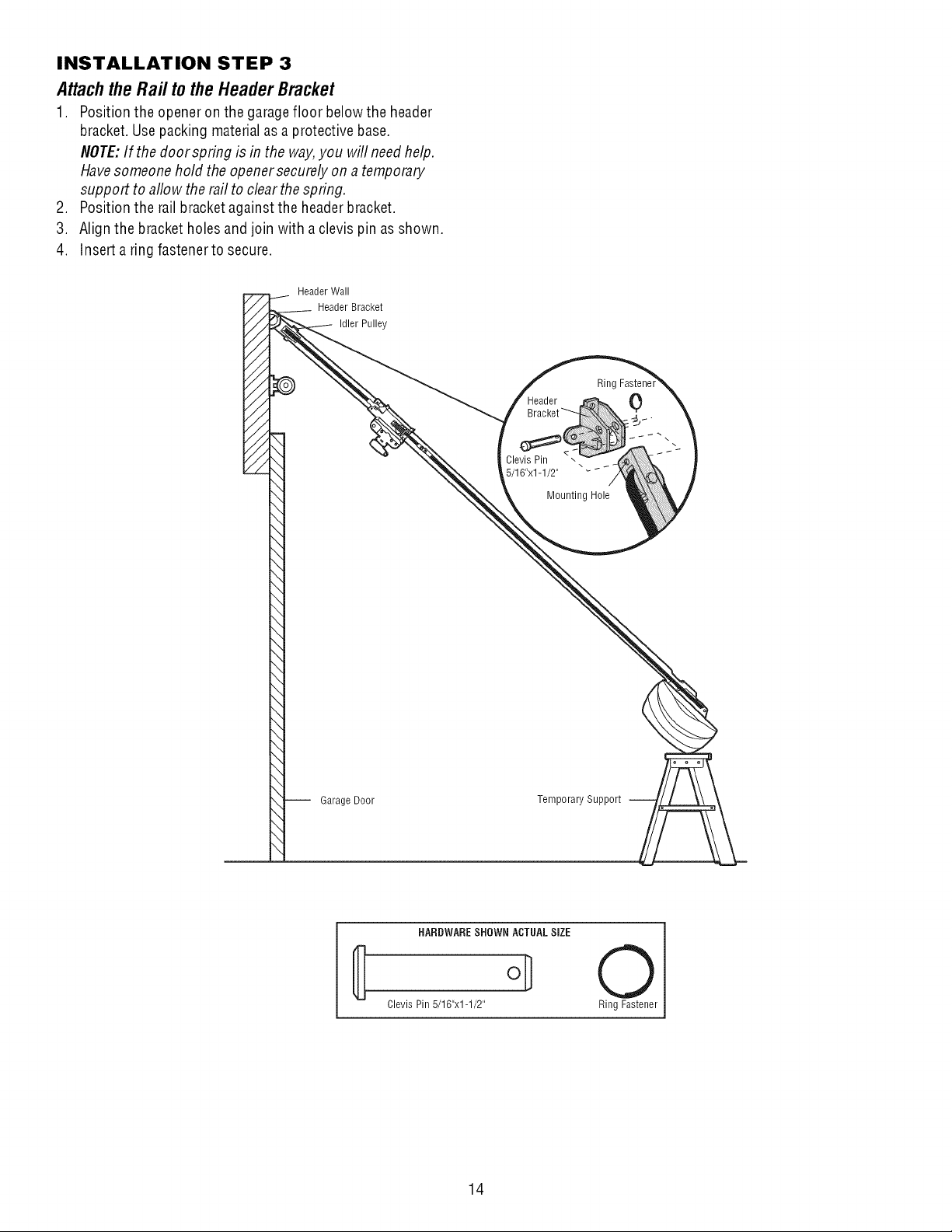 INSTALLATION STEP 3

Attach the Rail to the Header Bracket

1. Position the opener on the garage floor below the header bracket. Use packing material as a protective base.

NOTE: If the door spring is in the way, you will need help. Have someone hold the opener securely on a temporary support to allow the rail to clear the spring.

2. Position the rail bracket against the header bracket.
3. Align the bracket holes and join with a clevis pin as shown.
4. Insert a ring fastener to secure.

Header Wall
Header Bracket
Idler Pulley
Ring Fastener
Header Bracket
Clevis Pin 5/16"x1-1/2"
Mounting Hole
Garage Door
Temporary Support

HARDWARE SHOWN ACTUAL SIZE
Clevis Pin 5/16"x1-1/2"
Ring Fastener

14